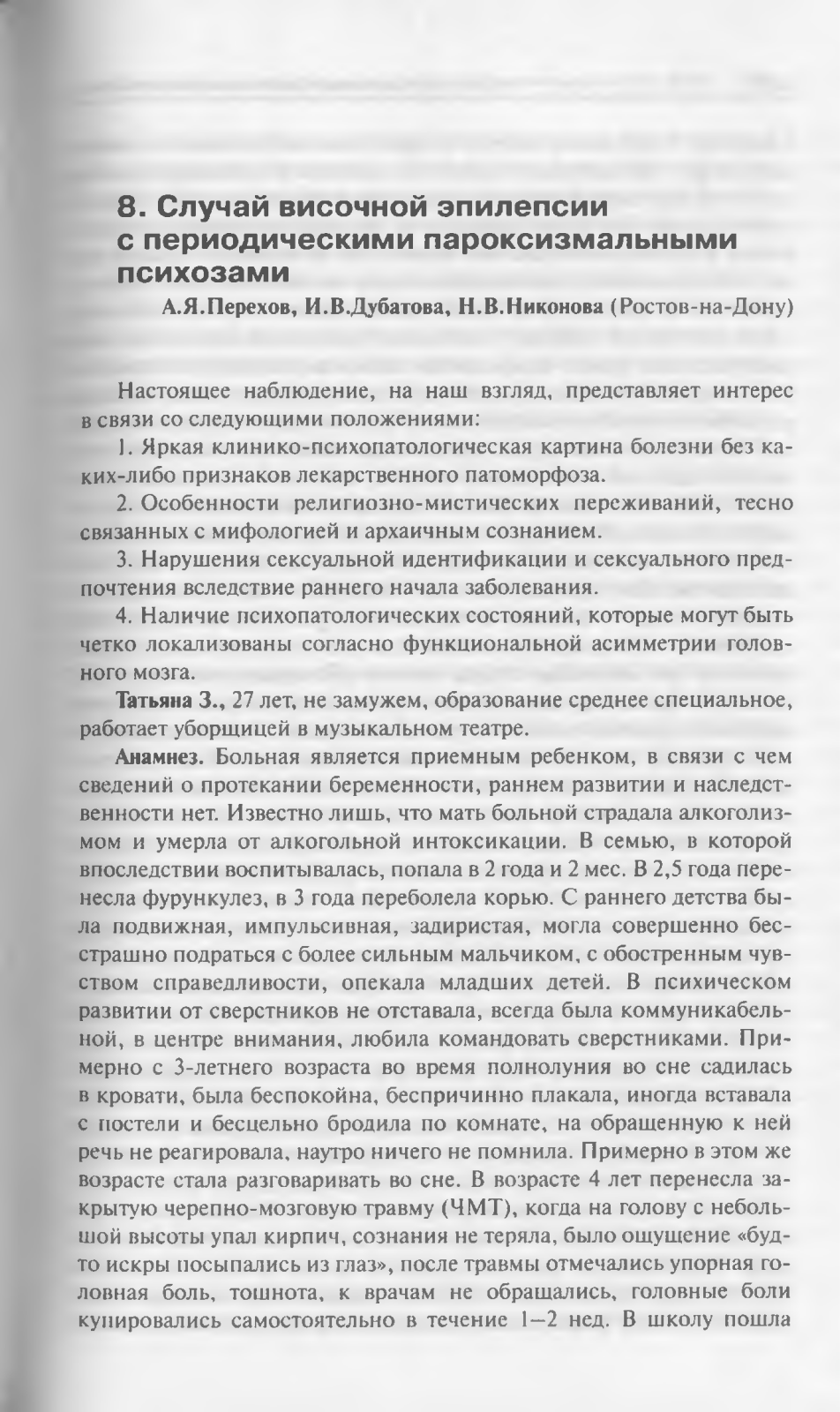 8. Случай височной эпилепсии с периодическими пароксизмальными психозами

А.Я.Перехов, И.В.Дубатова, Н.В.Никонова (Ростов-на-Дону)

Настоящее наблюдение, на наш взгляд, представляет интерес в связи со следующими положениями:

1. Яркая клинико-психопатологическая картина болезни без каких-либо признаков лекарственного патоморфоза.

2. Особенности религиозно-мистических переживаний, тесно связанных с мифологией и архаичным сознанием.

3. Нарушения сексуальной идентификации и сексуального предпочтения вследствие раннего начала заболевания.

4. Наличие психопатологических состояний, которые могут быть четко локализованы согласно функциональной асимметрии головного мозга.

Татьяна З., 27 лет, не замужем, образование среднее специальное, работает уборщицей в музыкальном театре.

Анамнез. Больная является приемным ребенком, в связи с чем сведений о протекании беременности, раннем развитии и наследственности нет. Известно лишь, что мать больной страдала алкоголизмом и умерла от алкогольной интоксикации. В семью, в которой впоследствии воспитывалась, попала в 2 года и 2 мес. В 2,5 года перенесла фурункулез, в 3 года переболела корью. С раннего детства была подвижная, импульсивная, задиристая, могла совершенно бесстрашно подраться с более сильным мальчиком, с обостренным чувством справедливости, опекала младших детей. В психическом развитии от сверстников не отставала, всегда была коммуникабельной, в центре внимания, любила командовать сверстниками. Примерно с 3-летнего возраста во время полнолуния во сне садилась в кровати, была беспокойна, беспричинно плакала, иногда вставала с постели и бесцельно бродила по комнате, на обращенную к ней речь не реагировала, наутро ничего не помнила. Примерно в этом же возрасте стала разговаривать во сне. В возрасте 4 лет перенесла закрытую черепно-мозговую травму (ЧМТ), когда на голову с небольшой высоты упал кирпич, сознания не теряла, было ощущение «будто искры посыпались из глаз», после травмы отмечались упорная головная боль, тошнота, к врачам не обращались, головные боли купировались самостоятельно в течение 1–2 нед. В школу пошла